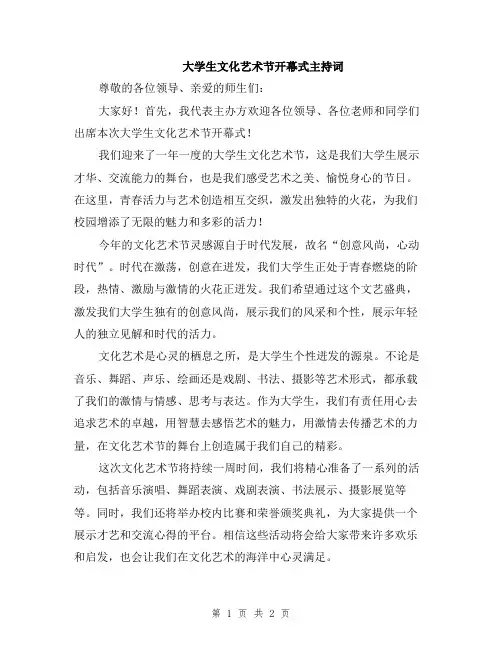 大学生文化艺术节开幕式主持词

尊敬的各位领导、亲爱的师生们：

大家好！首先，我代表主办方欢迎各位领导、各位老师和同学们出席本次大学生文化艺术节开幕式！

我们迎来了一年一度的大学生文化艺术节，这是我们大学生展示才华、交流能力的舞台，也是我们感受艺术之美、愉悦身心的节日。在这里，青春活力与艺术创造相互交织，激发出独特的火花，为我们校园增添了无限的魅力和多彩的活力！

今年的文化艺术节灵感源自于时代发展，故名“创意风尚，心动时代”。时代在激荡，创意在迸发，我们大学生正处于青春燃烧的阶段，热情、激励与激情的火花正迸发。我们希望通过这个文艺盛典，激发我们大学生独有的创意风尚，展示我们的风采和个性，展示年轻人的独立见解和时代的活力。

文化艺术是心灵的栖息之所，是大学生个性迸发的源泉。不论是音乐、舞蹈、声乐、绘画还是戏剧、书法、摄影等艺术形式，都承载了我们的激情与情感、思考与表达。作为大学生，我们有责任用心去追求艺术的卓越，用智慧去感悟艺术的魅力，用激情去传播艺术的力量，在文化艺术节的舞台上创造属于我们自己的精彩。

这次文化艺术节将持续一周时间，我们将精心准备了一系列的活动，包括音乐演唱、舞蹈表演、戏剧表演、书法展示、摄影展览等等。同时，我们还将举办校内比赛和荣誉颁奖典礼，为大家提供一个展示才艺和交流心得的平台。相信这些活动将会给大家带来许多欢乐和启发，也会让我们在文化艺术的海洋中心灵满足。

第 1 页 共 2 页